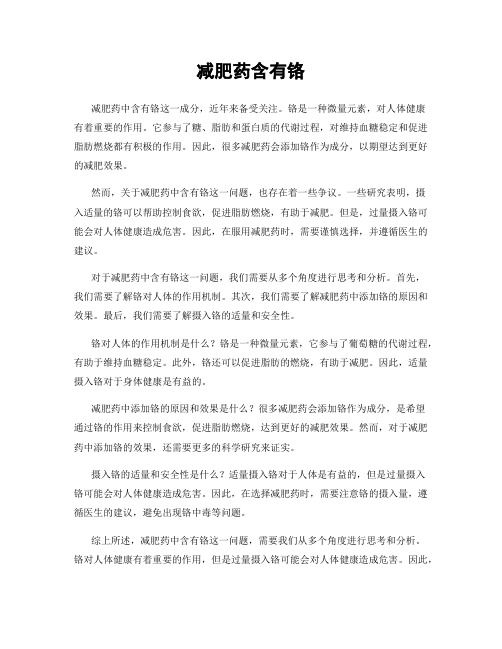 减肥药含有铬

减肥药中含有铬这一成分，近年来备受关注。铬是一种微量元素，对人体健康有着重要的作用。它参与了糖、脂肪和蛋白质的代谢过程，对维持血糖稳定和促进脂肪燃烧都有积极的作用。因此，很多减肥药会添加铬作为成分，以期望达到更好的减肥效果。

然而，关于减肥药中含有铬这一问题，也存在着一些争议。一些研究表明，摄入适量的铬可以帮助控制食欲，促进脂肪燃烧，有助于减肥。但是，过量摄入铬可能会对人体健康造成危害。因此，在服用减肥药时，需要谨慎选择，并遵循医生的建议。

对于减肥药中含有铬这一问题，我们需要从多个角度进行思考和分析。首先，我们需要了解铬对人体的作用机制。其次，我们需要了解减肥药中添加铬的原因和效果。最后，我们需要了解摄入铬的适量和安全性。

铬对人体的作用机制是什么？铬是一种微量元素，它参与了葡萄糖的代谢过程，有助于维持血糖稳定。此外，铬还可以促进脂肪的燃烧，有助于减肥。因此，适量摄入铬对于身体健康是有益的。

减肥药中添加铬的原因和效果是什么？很多减肥药会添加铬作为成分，是希望通过铬的作用来控制食欲，促进脂肪燃烧，达到更好的减肥效果。然而，对于减肥药中添加铬的效果，还需要更多的科学研究来证实。

摄入铬的适量和安全性是什么？适量摄入铬对于人体是有益的，但是过量摄入铬可能会对人体健康造成危害。因此，在选择减肥药时，需要注意铬的摄入量，遵循医生的建议，避免出现铬中毒等问题。

综上所述，减肥药中含有铬这一问题，需要我们从多个角度进行思考和分析。铬对人体健康有着重要的作用，但是过量摄入铬可能会对人体健康造成危害。因此，